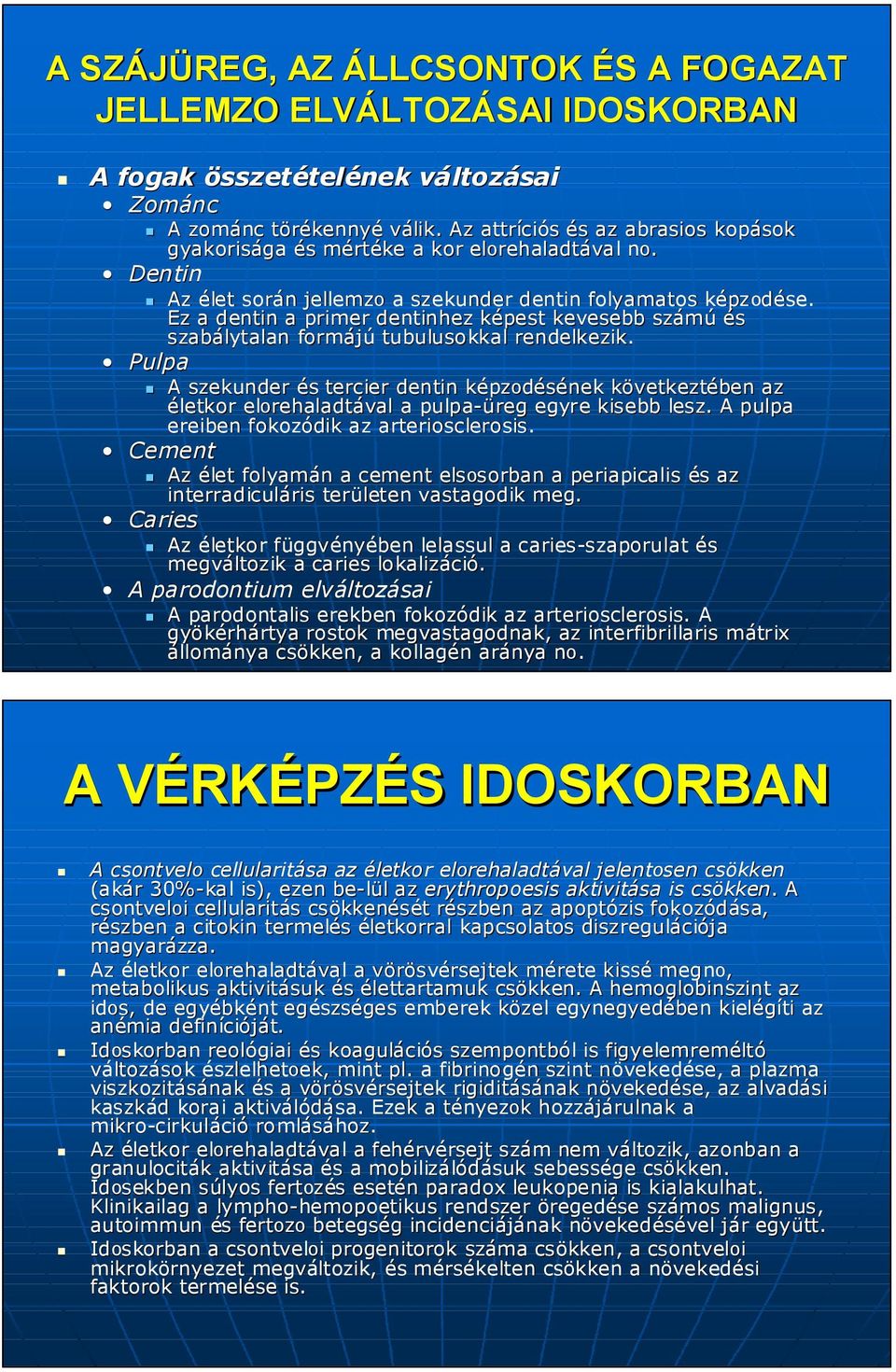 A SZÁJÜREG, AZ ÁLLCSONTOK ÉS A FOGAZAT JELLEMZO ELVÁLTOZÁSAI IDOSKORBAN

A fogak összetételének változásai

Zománc

A zománc törékennyé válik. Az attríciós és az abrasios kopások gyakorisága és mértéke a kor elorehaladtával no.

Dentin

Az élet során jellemzo a szekunder dentin folyamatos képzodése. Ez a dentin a primer dentinhez képest kevesebb számú és szabálytalan formájú tubulusokkal rendelkezik.

Pulpa

A szekunder és tercier dentin képzodésének következtében az életkor elorehaladtával a pulpa-üreg egyre kisebb lesz. A pulpa ereiben fokozódik az arteriosclerosis.

Cement

Az élet folyamán a cement elsosorban a periapicalis és az interradiculáris területen vastagodik meg.

Caries

Az életkor függvényében lelassul a caries-szaporulat és megváltozik a caries lokalizáció.

A parodontium elváltozásai

A parodontalis erekben fokozódik az arteriosclerosis. A gyökérhártya rostok megvastagodnak, az interfibrillaris mátrix állománya csökken, a kollagén aránya no.

A VÉRKÉPZÉS IDOSKORBAN

A csontvelo cellularitása az életkor elorehaladtával jelentosen csökken (akár 30%-kal is), ezen be-lül az erythropoesis aktivitása is csökken. A csontveloi cellularitás csökkenését részben az apoptózis fokozódása, részben a citokin termelés életkorral kapcsolatos diszregulációja magyarázza.

Az életkor elorehaladtával a vörösvérsejtek mérete kissé megno, metabolikus aktivitásuk és élettartamuk csökken. A hemoglobinszint az idos, de egyébként egészséges emberek közel egynegyedében kielégíti az anémia definícióját.

Idoskorban reológiai és koagulációs szempontból is figyelemreméltó változások észlelhetoek, mint pl. a fibrinogén szint növekedése, a plazma viszkozitásának és a vörösvérsejtek rigiditásának növekedése, az alvadási kaszkád korai aktiválódása. Ezek a tényezok hozzájárulnak a mikro-cirkuláció romlásához.

Az életkor elorehaladtával a fehérvérsejt szám nem változik, azonban a granulociták aktivitása és a mobilizálódásuk sebessége csökken. Idosekben súlyos fertozés esetén paradox leukopenia is kialakulhat. Klinikailag a lympho-hemopoetikus rendszer öregedése számos malignus, autoimmun és fertozo betegség incidenciájának növekedésével jár együtt.

Idoskorban a csontveloi progenitorok száma csökken, a csontveloi mikrokörnyezet megváltozik, és mérsékelten csökken a növekedési faktorok termelése is.